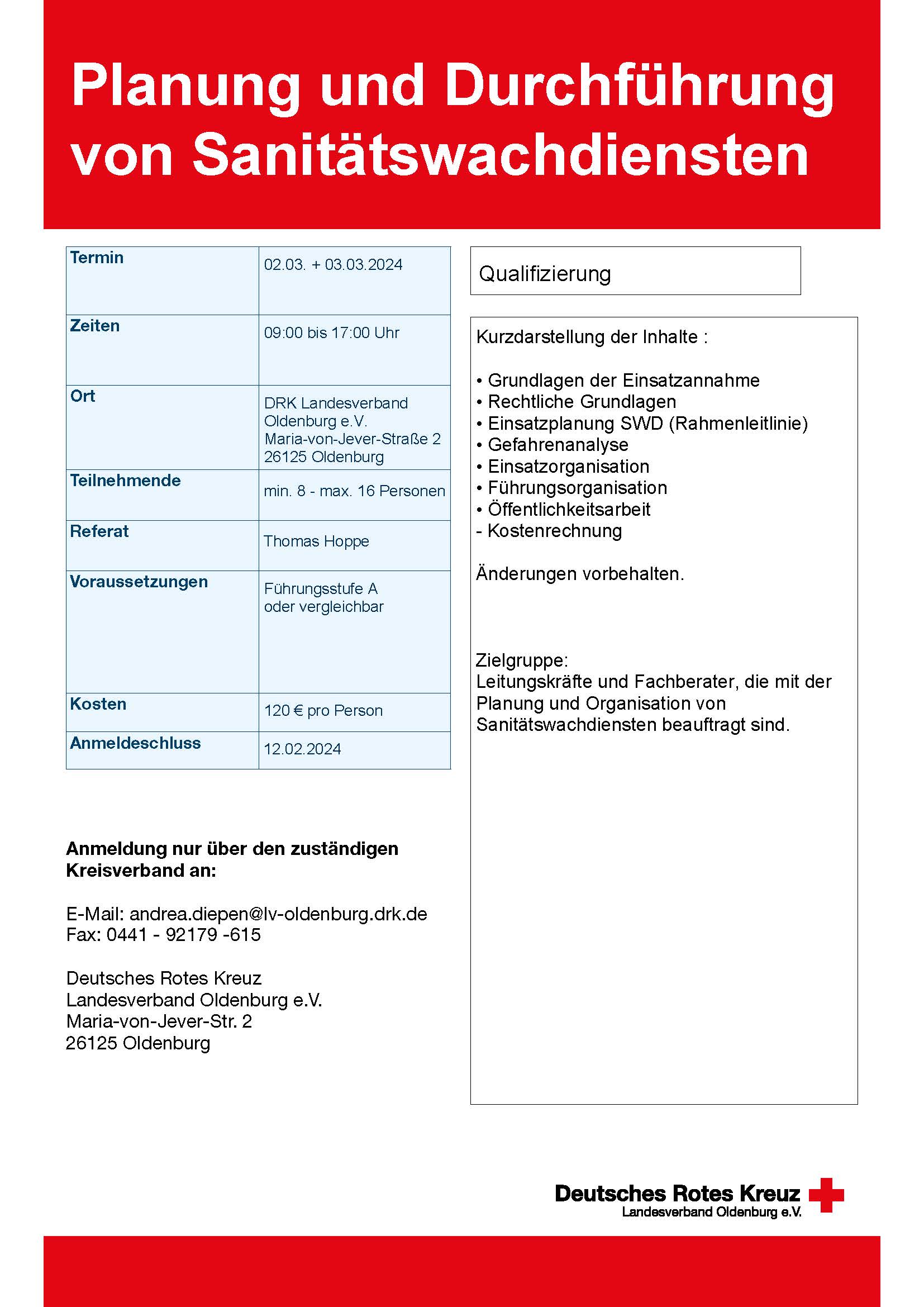 Planung und Durchführung von Sanitätswachdiensten

| Termin | 02.03. + 03.03.2024 |
|---|---|
| Zeiten | 09:00 bis 17:00 Uhr |
| Ort | DRK Landesverband Oldenburg e.V. Maria-von-Jever-Straße 2 26125 Oldenburg |
| Teilnehmende | min. 8 - max. 16 Personen |
| Referat | Thomas Hoppe |
| Voraussetzungen | Führungsstufe A oder vergleichbar |
| Kosten | 120 € pro Person |
| Anmeldeschluss | 12.02.2024 |

Anmeldung nur über den zuständigen Kreisverband an:

E-Mail: andrea.diepen@lv-oldenburg.drk.de
Fax: 0441 - 92179 -615

Deutsches Rotes Kreuz
Landesverband Oldenburg e.V.
Maria-von-Jever-Str. 2
26125 Oldenburg

Qualifizierung

Kurzdarstellung der Inhalte :

• Grundlagen der Einsatzannahme
• Rechtliche Grundlagen
• Einsatzplanung SWD (Rahmenleitlinie)
• Gefahrenanalyse
• Einsatzorganisation
• Führungsorganisation
• Öffentlichkeitsarbeit
- Kostenrechnung

Änderungen vorbehalten.

Zielgruppe:
Leitungskräfte und Fachberater, die mit der Planung und Organisation von Sanitätswachdiensten beauftragt sind.

Deutsches Rotes Kreuz
Landesverband Oldenburg e.V.